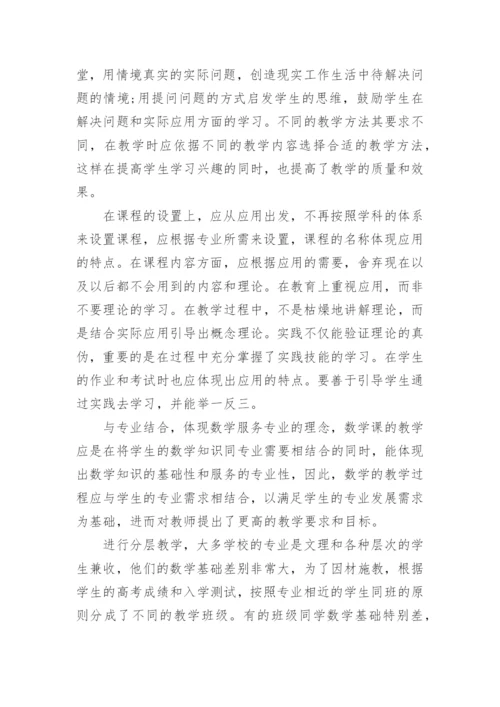 堂，用情境真实的实际问题，创造现实工作生活中待解决问题的情境;用提问问题的方式启发学生的思维，鼓励学生在解决问题和实际应用方面的学习。不同的教学方法其要求不同，在教学时应依据不同的教学内容选择合适的教学方法，这样在提高学生学习兴趣的同时，也提高了教学的质量和效果。

在课程的设置上，应从应用出发，不再按照学科的体系来设置课程，应根据专业所需来设置，课程的名称体现应用的特点。在课程内容方面，应根据应用的需要，舍弃现在以及以后都不会用到的内容和理论。在教育上重视应用，而非不要理论的学习。在教学过程中，不是枯燥地讲解理论，而是结合实际应用引导出概念理论。实践不仅能验证理论的真伪，重要的是在过程中充分掌握了实践技能的学习。在学生的作业和考试时也应体现出应用的特点。要善于引导学生通过实践去学习，并能举一反三。

与专业结合，体现数学服务专业的理念，数学课的教学应是在将学生的数学知识同专业需要相结合的同时，能体现出数学知识的基础性和服务的专业性，因此，数学的教学过程应与学生的专业需求相结合，以满足学生的专业发展需求为基础，进而对教师提出了更高的教学要求和目标。

进行分层教学，大多学校的专业是文理和各种层次的学生兼收，他们的数学基础差别非常大，为了因材施教，根据学生的高考成绩和入学测试，按照专业相近的学生同班的原则分成了不同的教学班级。有的班级同学数学基础特别差，